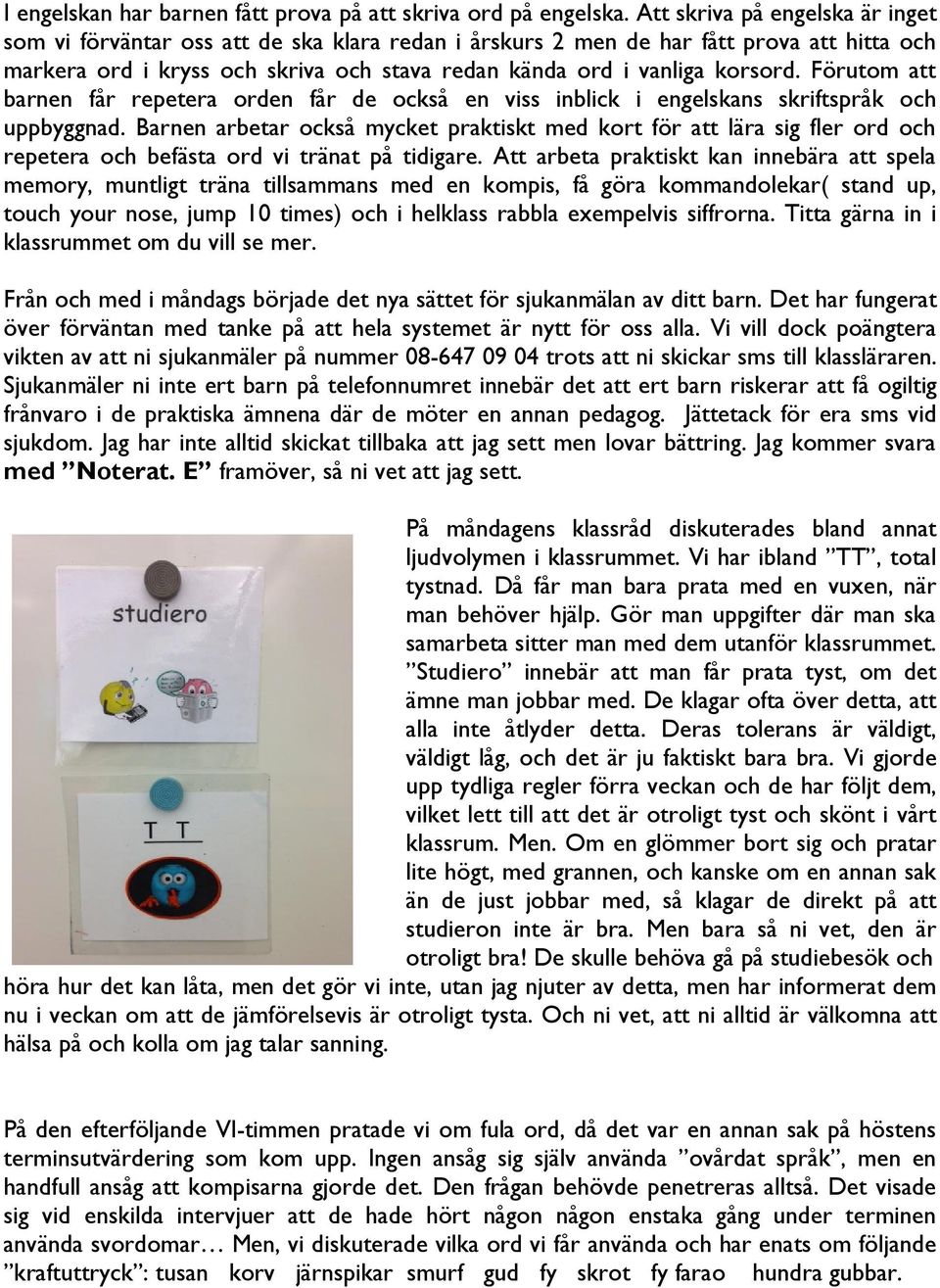 I engelskan har barnen fått prova på att skriva ord på engelska. Att skriva på engelska är inget som vi förväntar oss att de ska klara redan i årskurs 2 men de har fått prova att hitta och markera ord i kryss och skriva och stava redan kända ord i vanliga korsord. Förutom att barnen får repetera orden får de också en viss inblick i engelskans skriftspråk och uppbyggnad. Barnen arbetar också mycket praktiskt med kort för att lära sig fler ord och repetera och befästa ord vi tränat på tidigare. Att arbeta praktiskt kan innebära att spela memory, muntligt träna tillsammans med en kompis, få göra kommandolekar( stand up, touch your nose, jump 10 times) och i helklass rabbla exempelvis siffrorna. Titta gärna in i klassrummet om du vill se mer.

Från och med i måndags började det nya sättet för sjukanmälan av ditt barn. Det har fungerat över förväntan med tanke på att hela systemet är nytt för oss alla. Vi vill dock poängtera vikten av att ni sjukanmäler på nummer 08-647 09 04 trots att ni skickar sms till klassläraren. Sjukanmäler ni inte ert barn på telefonnumret innebär det att ert barn riskerar att få ogiltig frånvaro i de praktiska ämnena där de möter en annan pedagog. Jättetack för era sms vid sjukdom. Jag har inte alltid skickat tillbaka att jag sett men lovar bättring. Jag kommer svara med ”Noterat. E” framöver, så ni vet att jag sett.

studiero

T T

På måndagens klassråd diskuterades bland annat ljudvolymen i klassrummet. Vi har ibland ”TT”, total tystnad. Då får man bara prata med en vuxen, när man behöver hjälp. Gör man uppgifter där man ska samarbeta sitter man med dem utanför klassrummet. ”Studiero” innebär att man får prata tyst, om det ämne man jobbar med. De klagar ofta över detta, att alla inte åtlyder detta. Deras tolerans är väldigt, väldigt låg, och det är ju faktiskt bara bra. Vi gjorde upp tydliga regler förra veckan och de har följt dem, vilket lett till att det är otroligt tyst och skönt i vårt klassrum. Men. Om en glömmer bort sig och pratar lite högt, med grannen, och kanske om en annan sak än de just jobbar med, så klagar de direkt på att studieron inte är bra. Men bara så ni vet, den är otroligt bra! De skulle behöva gå på studiebesök och höra hur det kan låta, men det gör vi inte, utan jag njuter av detta, men har informerat dem nu i veckan om att de jämförelsevis är otroligt tysta. Och ni vet, att ni alltid är välkomna att hälsa på och kolla om jag talar sanning.

På den efterföljande VI-timmen pratade vi om fula ord, då det var en annan sak på höstens terminsutvärdering som kom upp. Ingen ansåg sig själv använda ”ovårdat språk”, men en handfull ansåg att kompisarna gjorde det. Den frågan behövde penetreras alltså. Det visade sig vid enskilda intervjuer att de hade hört någon någon enstaka gång under terminen använda svordomar… Men, vi diskuterade vilka ord vi får använda och har enats om följande ”kraftuttryck”: tusan korv järnspikar smurf gud fy skrot fy farao hundra gubbar.